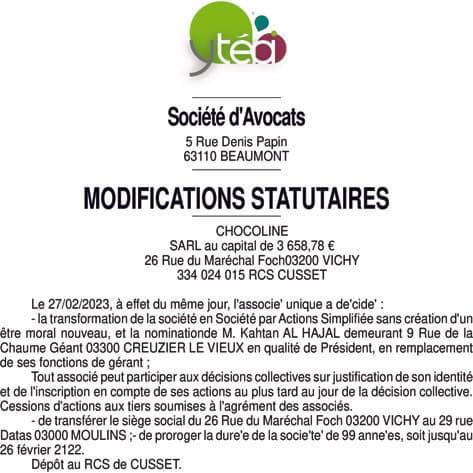 ytéa

Société d'Avocats

5 Rue Denis Papin
63110 BEAUMONT

MODIFICATIONS STATUTAIRES

CHOCOLINE
SARL au capital de 3 658,78 €
26 Rue du Maréchal Foch03200 VICHY
334 024 015 RCS CUSSET

Le 27/02/2023, à effet du même jour, l'associe' unique a de'cide' :

- la transformation de la société en Société par Actions Simplifiée sans création d'un être moral nouveau, et la nominationde M. Kahtan AL HAJAL demeurant 9 Rue de la Chaume Géant 03300 CREUZIER LE VIEUX en qualité de Président, en remplacement de ses fonctions de gérant ;

Tout associé peut participer aux décisions collectives sur justification de son identité et de l'inscription en compte de ses actions au plus tard au jour de la décision collective. Cessions d'actions aux tiers soumises à l'agrément des associés.

- de transférer le siège social du 26 Rue du Maréchal Foch 03200 VICHY au 29 rue Datas 03000 MOULINS ;- de proroger la dure'e de la socie'te' de 99 anne'es, soit jusqu'au 26 février 2122.

Dépôt au RCS de CUSSET.